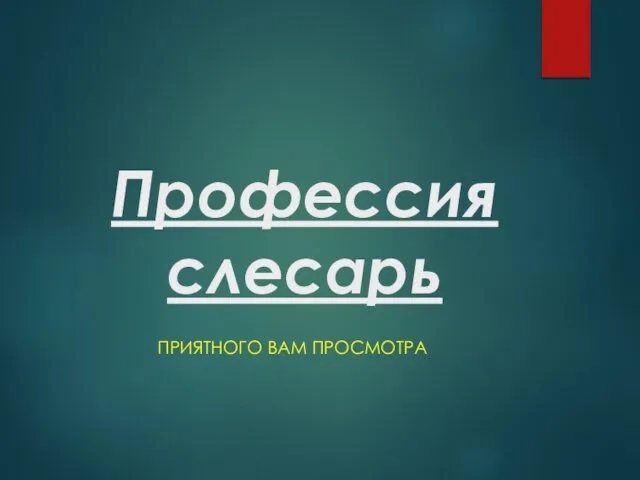 Профессия слесарь

ПРИЯТНОГО ВАМ ПРОСМОТРА